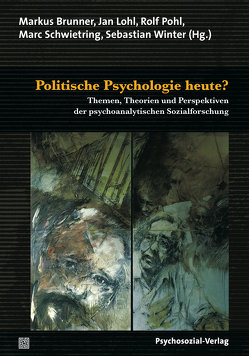 Markus Brunner, Jan Lohl, Rolf Pohl, Marc Schwietring, Sebastian Winter (Hg.)

Politische Psychologie heute?

Themen, Theorien und Perspektiven der psychoanalytischen Sozialforschung

Psychosozial-Verlag